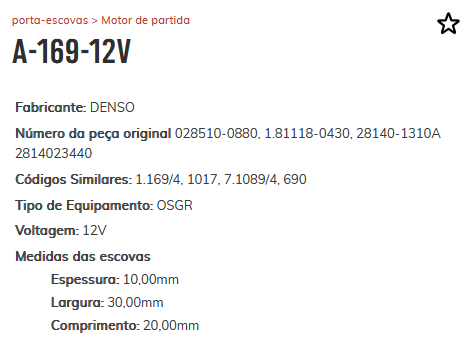 porta-escovas > Motor de partida

A-169-12V

Fabricante: DENSO

Número da peça original 028510-0880, 1.81118-0430, 28140-1310A 2814023440

Códigos Similares: 1.169/4, 1017, 7.1089/4, 690

Tipo de Equipamento: OSGR

Voltagem: 12V

Medidas das escovas

Espessura: 10,00mm

Largura: 30,00mm

Comprimento: 20,00mm